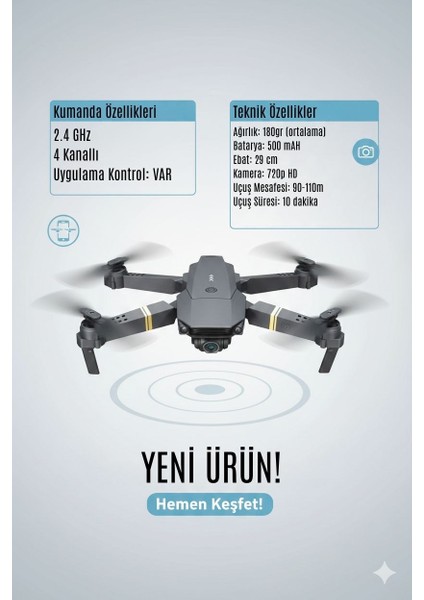 Kumanda Özellikleri

2.4 GHz
4 Kanallı
Uygulama Kontrol: VAR

Teknik Özellikler

Ağırlık: 180gr (ortalama)
Batarya: 500 mAH
Ebat: 29 cm
Kamera: 720p HD
Uçuş Mesafesi: 90-110m
Uçuş Süresi: 10 dakika

YENİ ÜRÜN!

Hemen Keşfet!